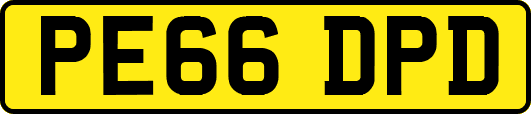 PE66 DPD